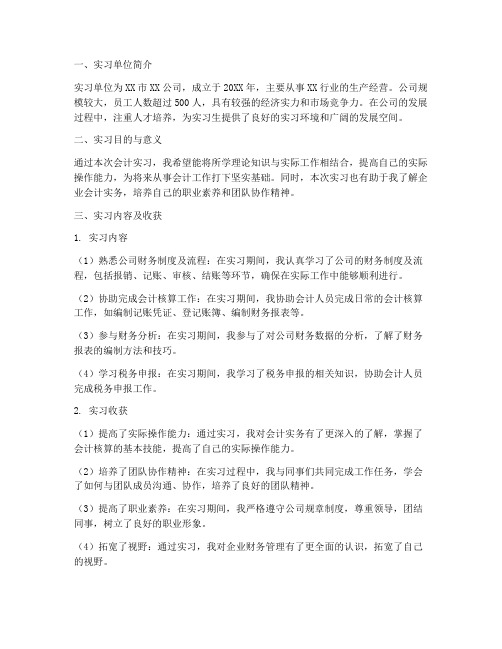 一、实习单位简介

实习单位为XX市XX公司，成立于20XX年，主要从事XX行业的生产经营。公司规模较大，员工人数超过500人，具有较强的经济实力和市场竞争力。在公司的发展过程中，注重人才培养，为实习生提供了良好的实习环境和广阔的发展空间。

二、实习目的与意义

通过本次会计实习，我希望能将所学理论知识与实际工作相结合，提高自己的实际操作能力，为将来从事会计工作打下坚实基础。同时，本次实习也有助于我了解企业会计实务，培养自己的职业素养和团队协作精神。

三、实习内容及收获

1. 实习内容

（1）熟悉公司财务制度及流程：在实习期间，我认真学习了公司的财务制度及流程，包括报销、记账、审核、结账等环节，确保在实际工作中能够顺利进行。

（2）协助完成会计核算工作：在实习期间，我协助会计人员完成日常的会计核算工作，如编制记账凭证、登记账簿、编制财务报表等。

（3）参与财务分析：在实习期间，我参与了对公司财务数据的分析，了解了财务报表的编制方法和技巧。

（4）学习税务申报：在实习期间，我学习了税务申报的相关知识，协助会计人员完成税务申报工作。

2. 实习收获

（1）提高了实际操作能力：通过实习，我对会计实务有了更深入的了解，掌握了会计核算的基本技能，提高了自己的实际操作能力。

（2）培养了团队协作精神：在实习过程中，我与同事们共同完成工作任务，学会了如何与团队成员沟通、协作，培养了良好的团队精神。

（3）提高了职业素养：在实习期间，我严格遵守公司规章制度，尊重领导，团结同事，树立了良好的职业形象。

（4）拓宽了视野：通过实习，我对企业财务管理有了更全面的认识，拓宽了自己的视野。